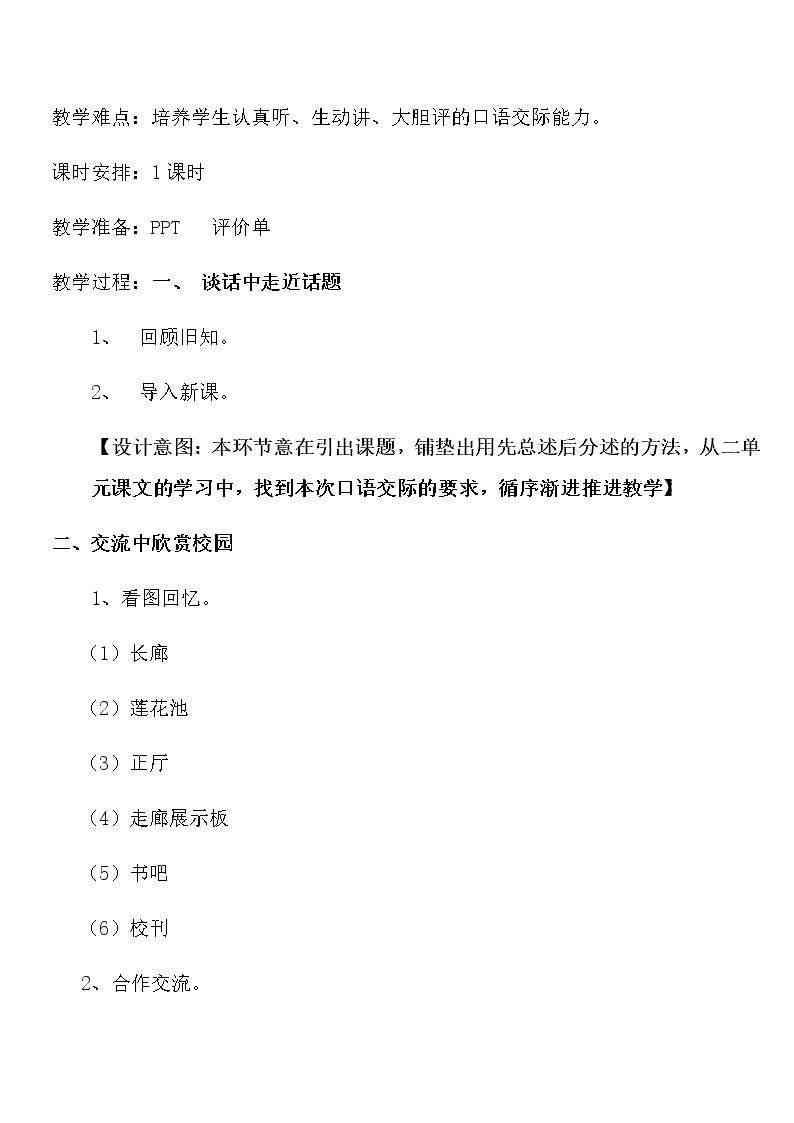 教学难点：培养学生认真听、生动讲、大胆评的口语交际能力。

课时安排：1课时

教学准备：PPT 评价单

教学过程：一、谈话中走近话题

1、回顾旧知。

2、导入新课。

【设计意图：本环节意在引出课题，铺垫出用先总述后分述的方法，从二单元课文的学习中，找到本次口语交际的要求，循序渐进推进教学】

二、交流中欣赏校园

1、看图回忆。

（1）长廊

（2）莲花池

（3）正厅

（4）走廊展示板

（5）书吧

（6）校刊

2、合作交流。